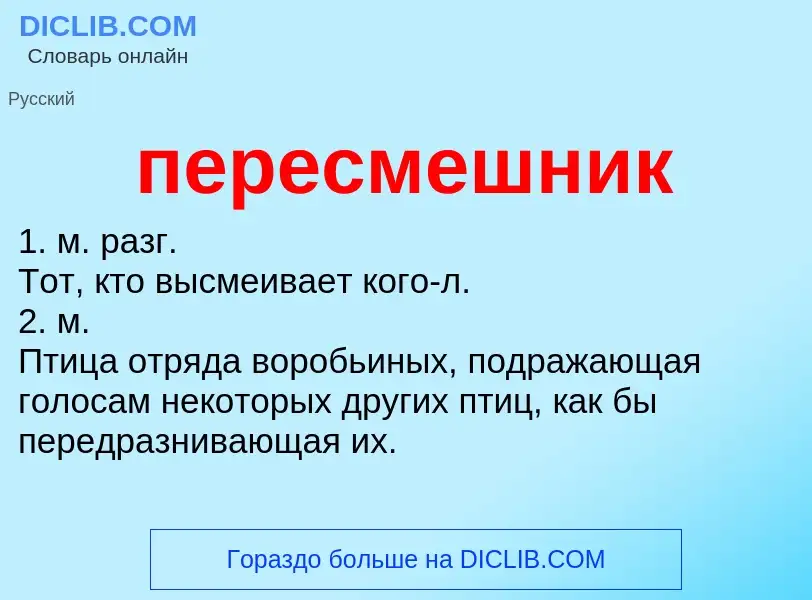 DICLIB.COM
Словарь онлайн

Русский

пересмешник

1. м. разг.
Тот, кто высмеивает кого-л.
2. м.
Птица отряда воробьиных, подражающая голосам некоторых других птиц, как бы передразнивающая их.

Гораздо больше на DICLIB.COM